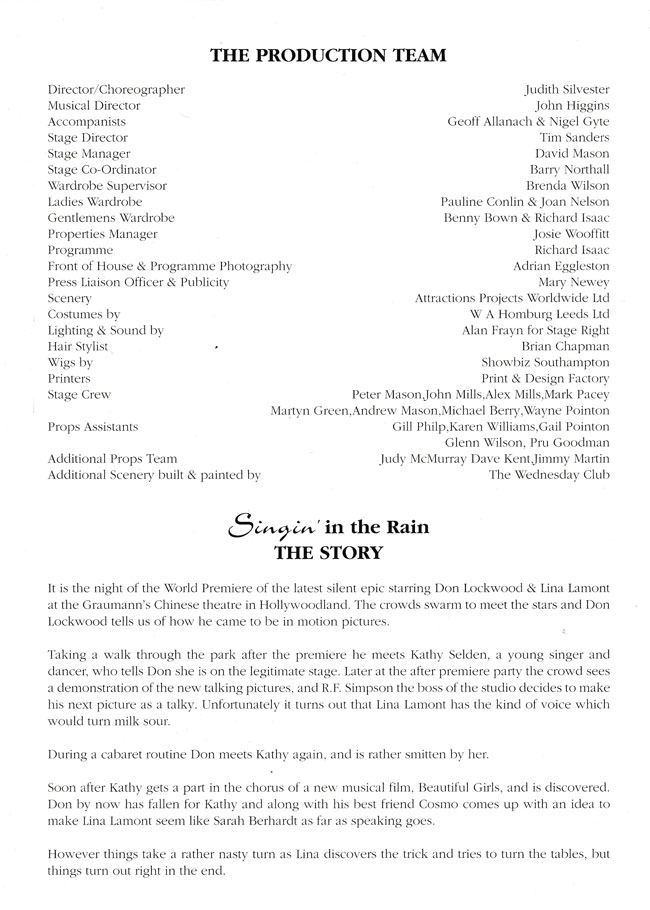 THE PRODUCTION TEAM

| | |
|---|---|
| Director/Choreographer | Judith Silvester |
| Musical Director | John Higgins |
| Accompanists | Geoff Allanach & Nigel Gyte |
| Stage Director | Tim Sanders |
| Stage Manager | David Mason |
| Stage Co-Ordinator | Barry Northall |
| Wardrobe Supervisor | Brenda Wilson |
| Ladies Wardrobe | Pauline Conlin & Joan Nelson |
| Gentlemens Wardrobe | Benny Bown & Richard Isaac |
| Properties Manager | Josie Wooffitt |
| Programme | Richard Isaac |
| Front of House & Programme Photography | Adrian Eggleston |
| Press Liaison Officer & Publicity | Mary Newey |
| Scenery | Attractions Projects Worldwide Ltd |
| Costumes by | W A Homburg Leeds Ltd |
| Lighting & Sound by | Alan Frayn for Stage Right |
| Hair Stylist | Brian Chapman |
| Wigs by | Showbiz Southampton |
| Printers | Print & Design Factory |
| Stage Crew | Peter Mason,John Mills,Alex Mills,Mark Pacey Martyn Green,Andrew Mason,Michael Berry,Wayne Pointon |
| Props Assistants | Gill Philp,Karen Williams,Gail Pointon Glenn Wilson, Pru Goodman |
| Additional Props Team | Judy McMurray Dave Kent,Jimmy Martin |
| Additional Scenery built & painted by | The Wednesday Club |

Singin' in the Rain
THE STORY

It is the night of the World Premiere of the latest silent epic starring Don Lockwood & Lina Lamont at the Graumann's Chinese theatre in Hollywoodland. The crowds swarm to meet the stars and Don Lockwood tells us of how he came to be in motion pictures.

Taking a walk through the park after the premiere he meets Kathy Selden, a young singer and dancer, who tells Don she is on the legitimate stage. Later at the after premiere party the crowd sees a demonstration of the new talking pictures, and R.F. Simpson the boss of the studio decides to make his next picture as a talky. Unfortunately it turns out that Lina Lamont has the kind of voice which would turn milk sour.

During a cabaret routine Don meets Kathy again, and is rather smitten by her.

Soon after Kathy gets a part in the chorus of a new musical film, Beautiful Girls, and is discovered. Don by now has fallen for Kathy and along with his best friend Cosmo comes up with an idea to make Lina Lamont seem like Sarah Berhardt as far as speaking goes.

However things take a rather nasty turn as Lina discovers the trick and tries to turn the tables, but things turn out right in the end.